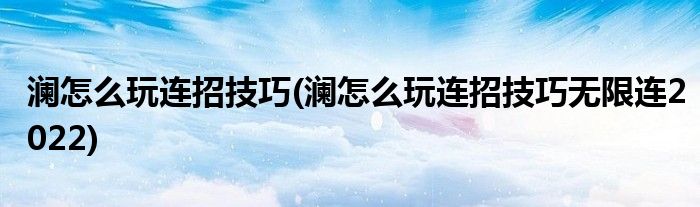 澜怎么玩连招技巧(澜怎么玩连招技巧无限连2022)